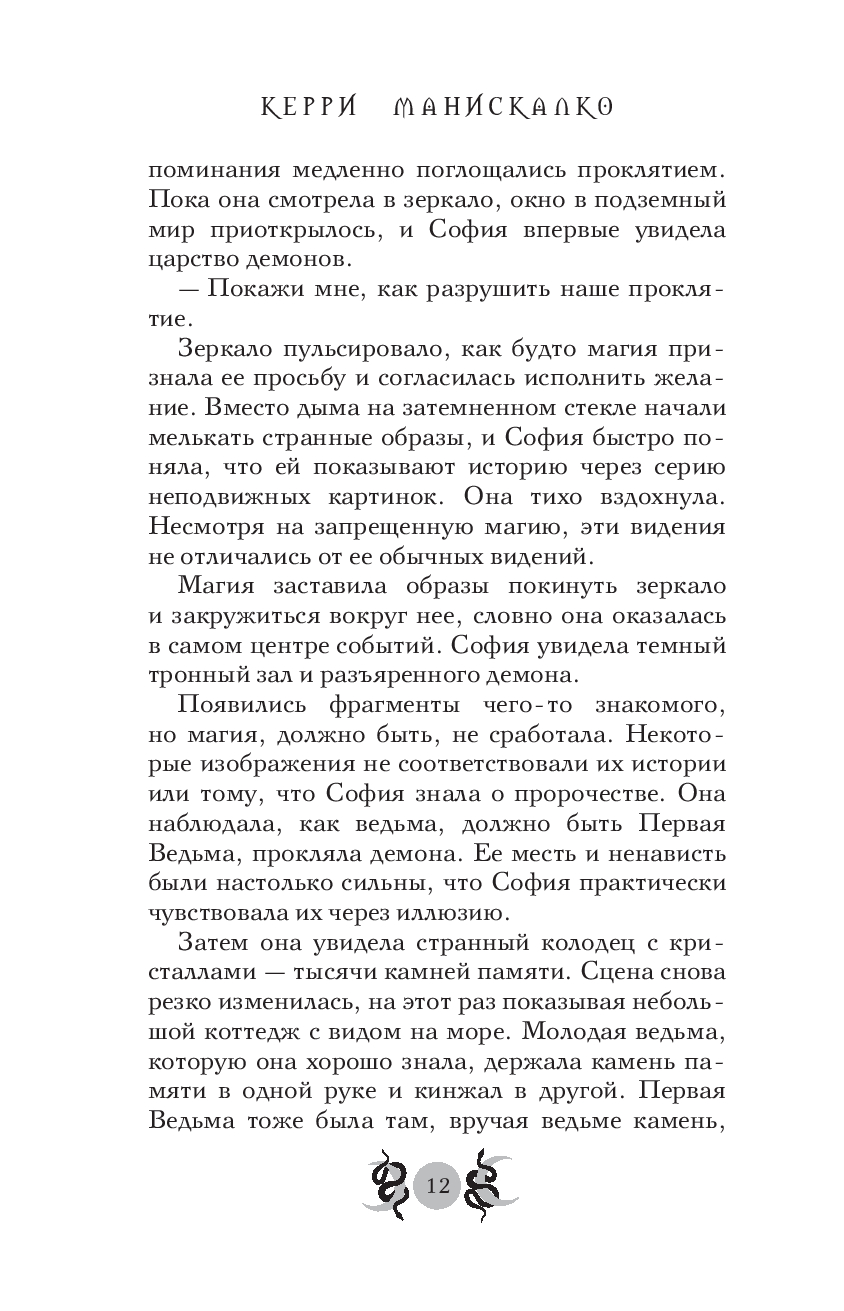 КЕРРИ МАНИСКАЛКО

поминания медленно поглощались проклятием. Пока она смотрела в зеркало, окно в подземный мир приоткрылось, и София впервые увидела царство демонов.

— Покажи мне, как разрушить наше проклятие.

Зеркало пульсировало, как будто магия признала ее просьбу и согласилась исполнить желание. Вместо дыма на затемненном стекле начали мелькать странные образы, и София быстро поняла, что ей показывают историю через серию неподвижных картинок. Она тихо вздохнула. Несмотря на запрещенную магию, эти видения не отличались от ее обычных видений.

Магия заставила образы покинуть зеркало и закружиться вокруг нее, словно она оказалась в самом центре событий. София увидела темный тронный зал и разъяренного демона.

Появились фрагменты чего-то знакомого, но магия, должно быть, не сработала. Некоторые изображения не соответствовали их истории или тому, что София знала о пророчестве. Она наблюдала, как ведьма, должно быть Первая Ведьма, прокляла демона. Ее месть и ненависть были настолько сильны, что София практически чувствовала их через иллюзию.

Затем она увидела странный колодец с кристаллами — тысячи камней памяти. Сцена снова резко изменилась, на этот раз показывая небольшой коттедж с видом на море. Молодая ведьма, которую она хорошо знала, держала камень памяти в одной руке и кинжал в другой. Первая Ведьма тоже была там, вручая ведьме камень,

12